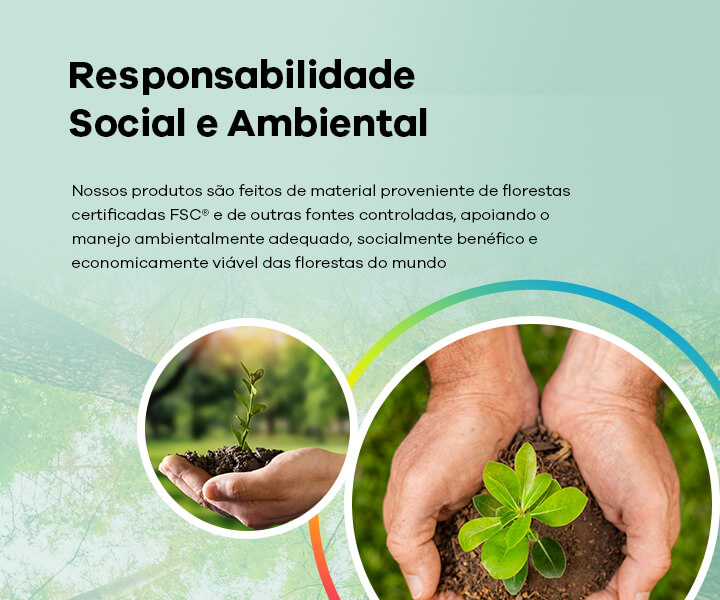 Responsabilidade
Social e Ambiental

Nossos produtos são feitos de material proveniente de florestas certificadas FSC® e de outras fontes controladas, apoiando o manejo ambientalmente adequado, socialmente benéfico e economicamente viável das florestas do mundo